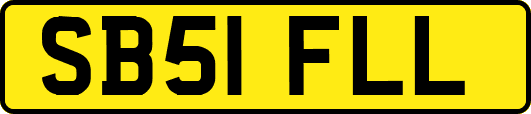 SB51 FLL